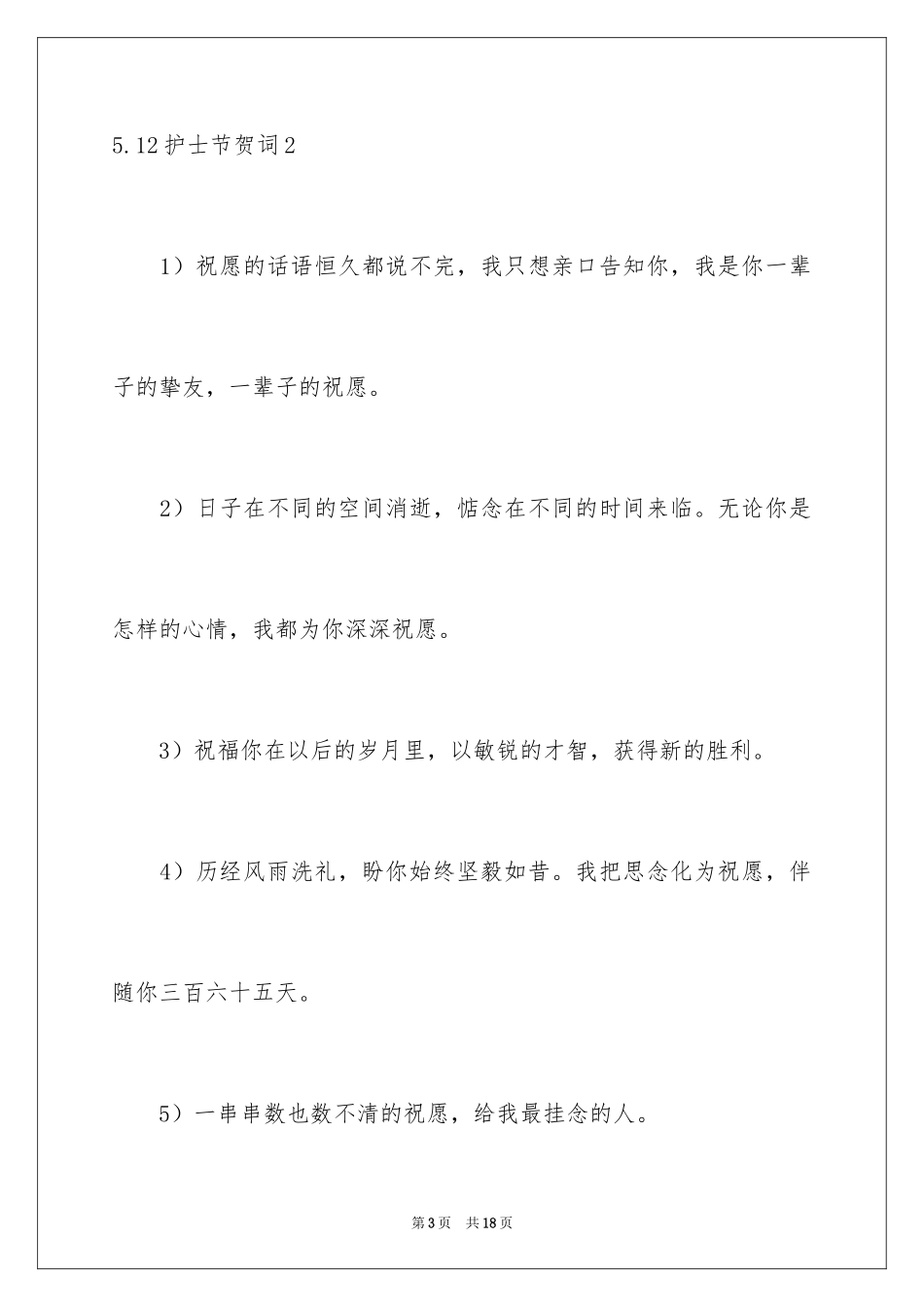 5.12护士节贺词2

1）祝愿的话语恒久都说不完，我只想亲口告知你，我是你一辈子的挚友，一辈子的祝愿。

2）日子在不同的空间消逝，惦念在不同的时间来临。无论你是怎样的心情，我都为你深深祝愿。

3）祝福你在以后的岁月里，以敏锐的才智，获得新的胜利。

4）历经风雨洗礼，盼你始终坚毅如昔。我把思念化为祝愿，伴随你三百六十五天。

5）一串串数也数不清的祝愿，给我最挂念的人。

第3页 共18页